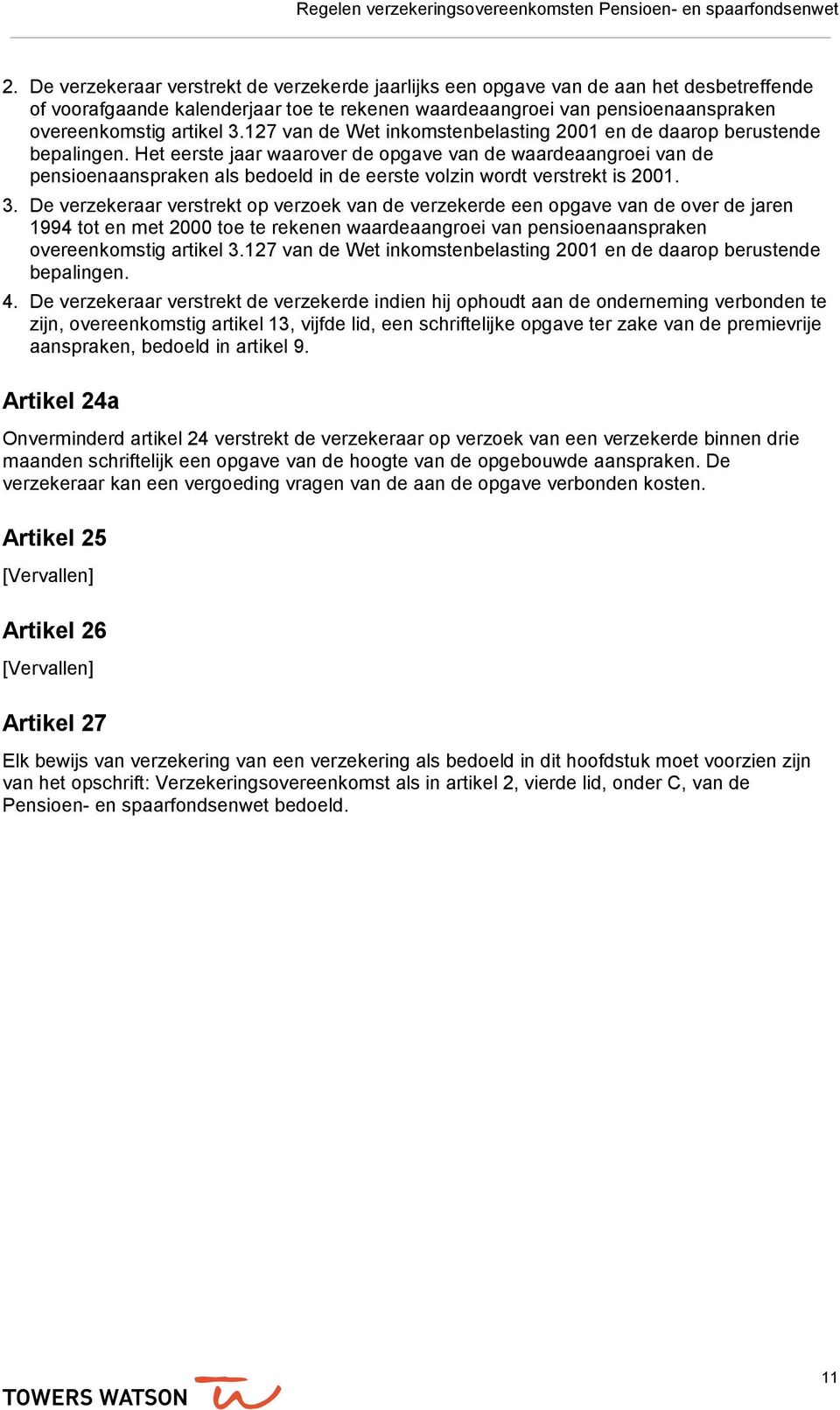 Regelen verzekeringsovereenkomsten Pensioen- en spaarfondsenwet

2. De verzekeraar verstrekt de verzekerde jaarlijks een opgave van de aan het desbetreffende of voorafgaande kalenderjaar toe te rekenen waardeaangroei van pensioenaanspraken overeenkomstig artikel 3.127 van de Wet inkomstenbelasting 2001 en de daarop berustende bepalingen. Het eerste jaar waarover de opgave van de waardeaangroei van de pensioenaanspraken als bedoeld in de eerste volzin wordt verstrekt is 2001.

3. De verzekeraar verstrekt op verzoek van de verzekerde een opgave van de over de jaren 1994 tot en met 2000 toe te rekenen waardeaangroei van pensioenaanspraken overeenkomstig artikel 3.127 van de Wet inkomstenbelasting 2001 en de daarop berustende bepalingen.

4. De verzekeraar verstrekt de verzekerde indien hij ophoudt aan de onderneming verbonden te zijn, overeenkomstig artikel 13, vijfde lid, een schriftelijke opgave ter zake van de premievrije aanspraken, bedoeld in artikel 9.

Artikel 24a

Onverminderd artikel 24 verstrekt de verzekeraar op verzoek van een verzekerde binnen drie maanden schriftelijk een opgave van de hoogte van de opgebouwde aanspraken. De verzekeraar kan een vergoeding vragen van de aan de opgave verbonden kosten.

Artikel 25

[Vervallen]

Artikel 26

[Vervallen]

Artikel 27

Elk bewijs van verzekering van een verzekering als bedoeld in dit hoofdstuk moet voorzien zijn van het opschrift: Verzekeringsovereenkomst als in artikel 2, vierde lid, onder C, van de Pensioen- en spaarfondsenwet bedoeld.

TOWERS WATSON

11